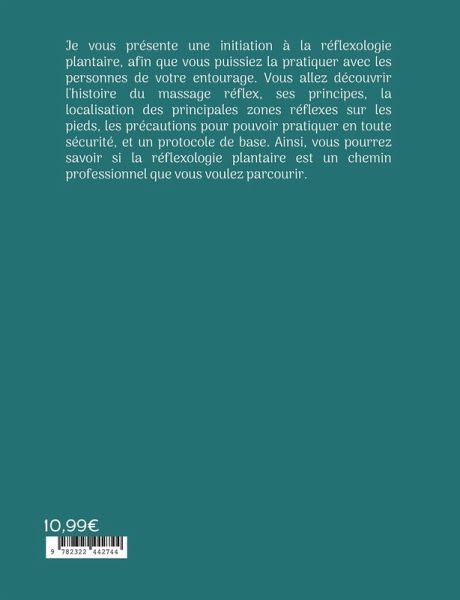 Je vous présente une initiation à la réflexologie plantaire, afin que vous puissiez la pratiquer avec les personnes de votre entourage. Vous allez découvrir l'histoire du massage réflex, ses principes, la localisation des principales zones réflexes sur les pieds, les précautions pour pouvoir pratiquer en toute sécurité, et un protocole de base. Ainsi, vous pourrez savoir si la réflexologie plantaire est un chemin professionnel que vous voulez parcourir.

10,99€

9 782322 442744